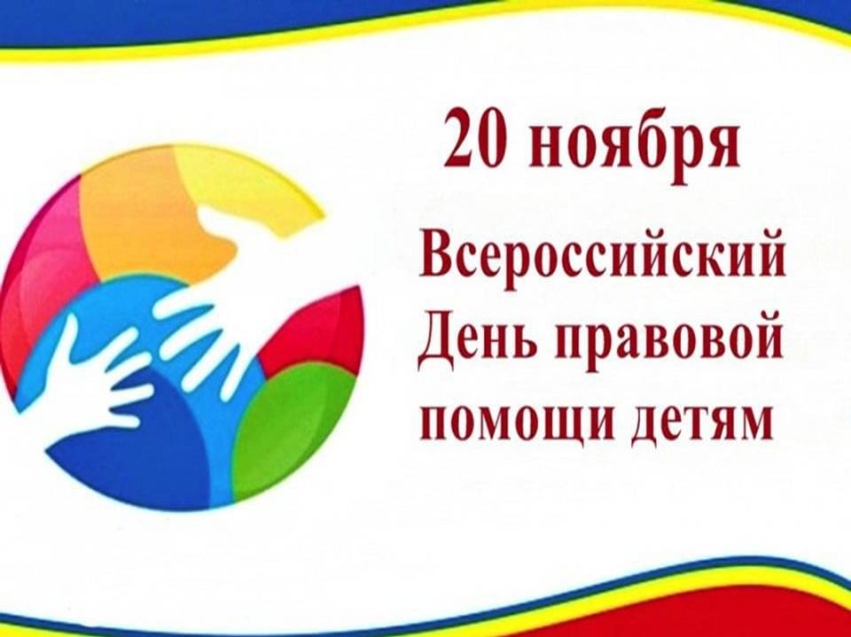 20 ноября

Всероссийский День правовой помощи детям